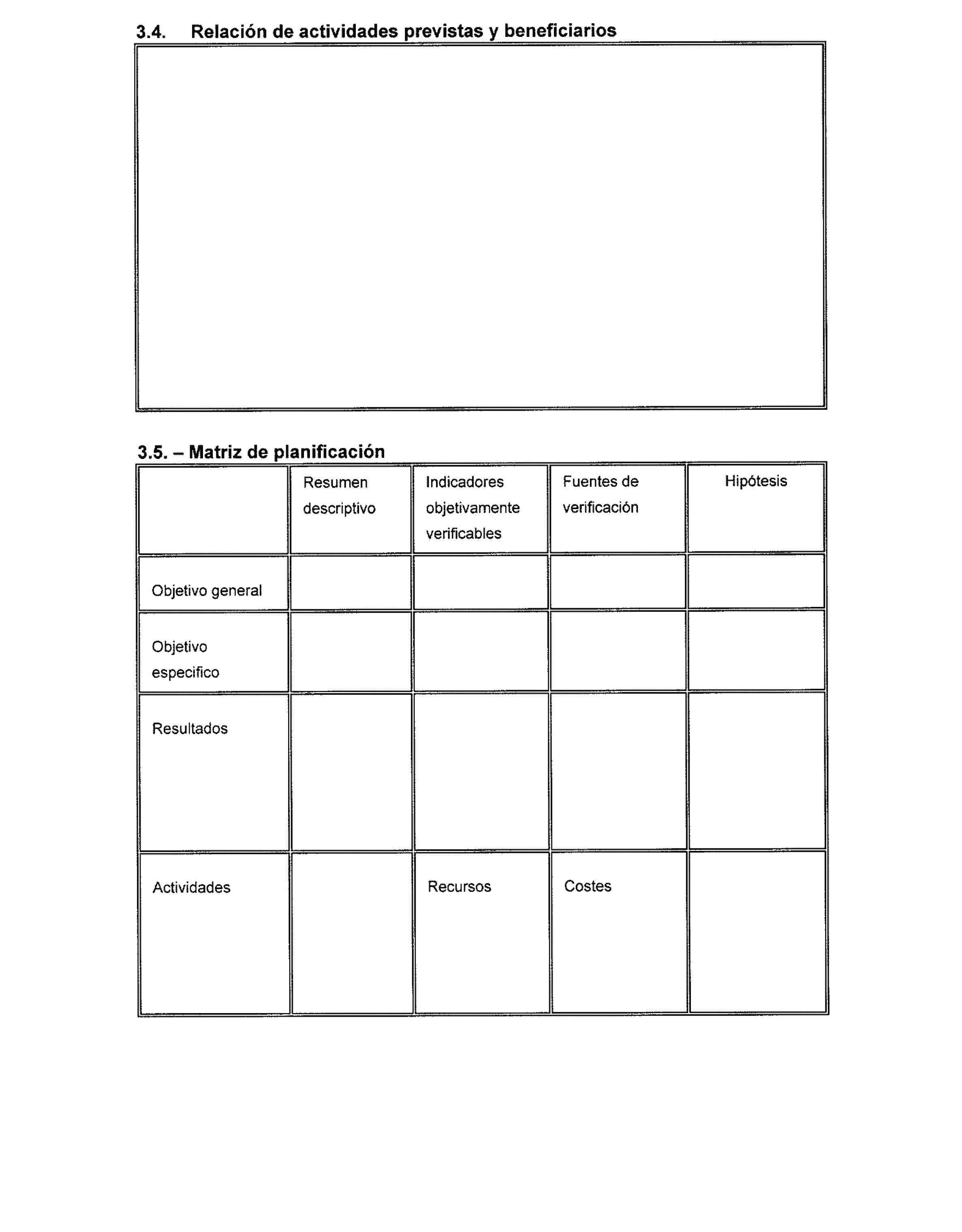 3.4. Relación de actividades previstas y beneficiarios

3.5. – Matriz de planificación

| | Resumen descriptivo | Indicadores objetivamente verificables | Fuentes de verificación | Hipótesis |
|---|---|---|---|---|
| Objetivo general | | | | |
| Objetivo especifico | | | | |
| Resultados | | | | |
| Actividades | | Recursos | Costes | |